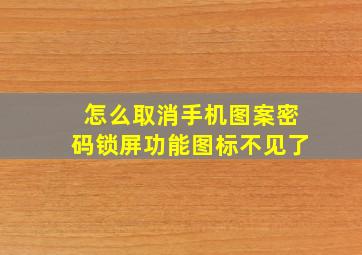 怎么取消手机图案密码锁屏功能图标不见了